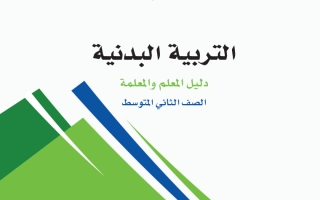 التربية البدنية

دليل المعلم والمعلمة

الصف الثاني المتوسط